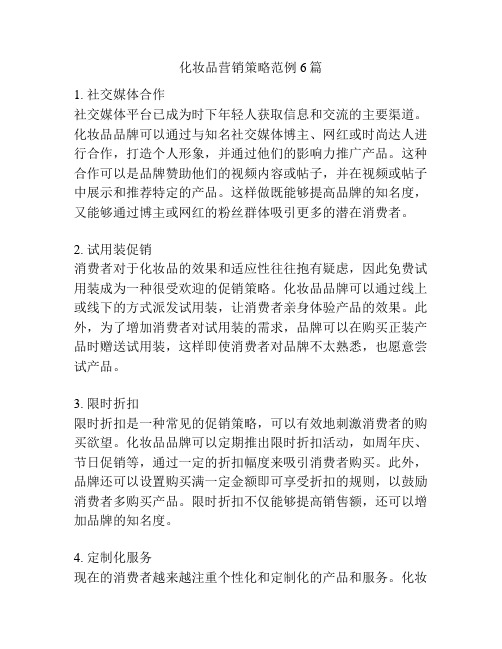 化妆品营销策略范例 6 篇

1. 社交媒体合作
社交媒体平台已成为时下年轻人获取信息和交流的主要渠道。化妆品品牌可以通过与知名社交媒体博主、网红或时尚达人进行合作，打造个人形象，并通过他们的影响力推广产品。这种合作可以是品牌赞助他们的视频内容或帖子，并在视频或帖子中展示和推荐特定的产品。这样做既能够提高品牌的知名度，又能够通过博主或网红的粉丝群体吸引更多的潜在消费者。

2. 试用装促销
消费者对于化妆品的效果和适应性往往抱有疑虑，因此免费试用装成为一种很受欢迎的促销策略。化妆品品牌可以通过线上或线下的方式派发试用装，让消费者亲身体验产品的效果。此外，为了增加消费者对试用装的需求，品牌可以在购买正装产品时赠送试用装，这样即使消费者对品牌不太熟悉，也愿意尝试产品。

3. 限时折扣
限时折扣是一种常见的促销策略，可以有效地刺激消费者的购买欲望。化妆品品牌可以定期推出限时折扣活动，如周年庆、节日促销等，通过一定的折扣幅度来吸引消费者购买。此外，品牌还可以设置购买满一定金额即可享受折扣的规则，以鼓励消费者多购买产品。限时折扣不仅能够提高销售额，还可以增加品牌的知名度。

4. 定制化服务
现在的消费者越来越注重个性化和定制化的产品和服务。化妆